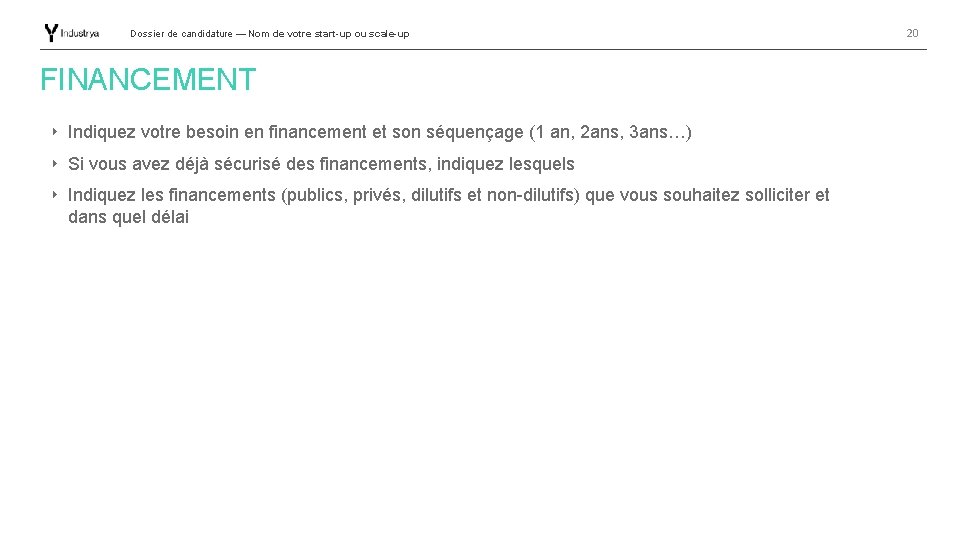 Industrya

Dossier de candidature — Nom de votre start-up ou scale-up

20

FINANCEMENT

‣ Indiquez votre besoin en financement et son séquençage (1 an, 2ans, 3ans…)

‣ Si vous avez déjà sécurisé des financements, indiquez lesquels

‣ Indiquez les financements (publics, privés, dilutifs et non-dilutifs) que vous souhaitez solliciter et dans quel délai